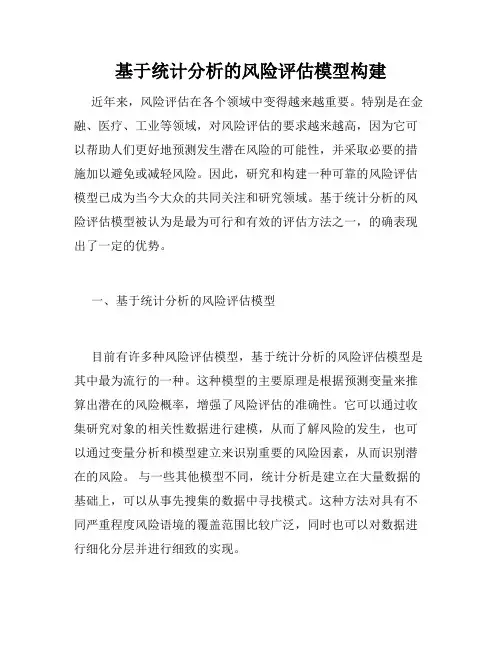 基于统计分析的风险评估模型构建

近年来，风险评估在各个领域中变得越来越重要。特别是在金融、医疗、工业等领域，对风险评估的要求越来越高，因为它可以帮助人们更好地预测发生潜在风险的可能性，并采取必要的措施加以避免或减轻风险。因此，研究和构建一种可靠的风险评估模型已成为当今大众的共同关注和研究领域。基于统计分析的风险评估模型被认为是最为可行和有效的评估方法之一，的确表现出了一定的优势。

一、基于统计分析的风险评估模型

目前有许多种风险评估模型，基于统计分析的风险评估模型是其中最为流行的一种。这种模型的主要原理是根据预测变量来推算出潜在的风险概率，增强了风险评估的准确性。它可以通过收集研究对象的相关性数据进行建模，从而了解风险的发生，也可以通过变量分析和模型建立来识别重要的风险因素，从而识别潜在的风险。 与一些其他模型不同，统计分析是建立在大量数据的基础上，可以从事先搜集的数据中寻找模式。这种方法对具有不同严重程度风险语境的覆盖范围比较广泛，同时也可以对数据进行细化分层并进行细致的实现。